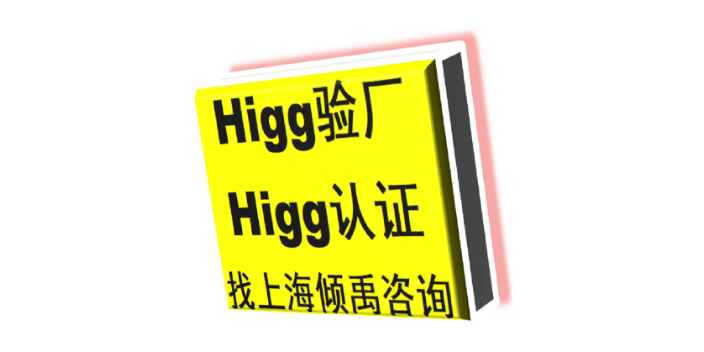 Higg验厂

Higg认证

找上海倾禹咨询